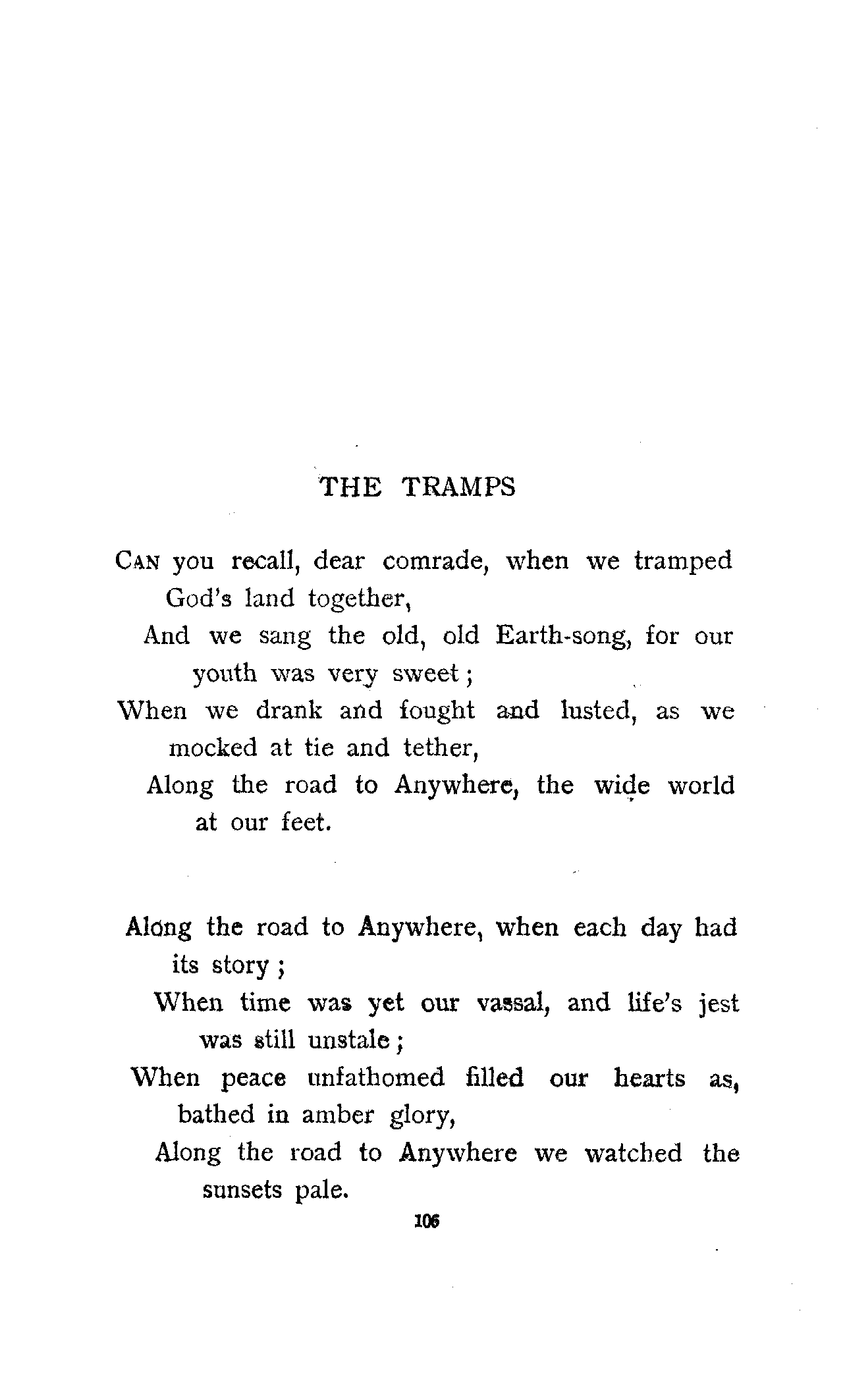 THE TRAMPS

CAN you recall, dear comrade, when we tramped God's land together,
And we sang the old, old Earth-song, for our youth was very sweet;
When we drank and fought and lusted, as we mocked at tie and tether,
Along the road to Anywhere, the wide world at our feet.

Along the road to Anywhere, when each day had its story;
When time was yet our vassal, and life's jest was still unstale;
When peace unfathomed filled our hearts as, bathed in amber glory,
Along the road to Anywhere we watched the sunsets pale.

106